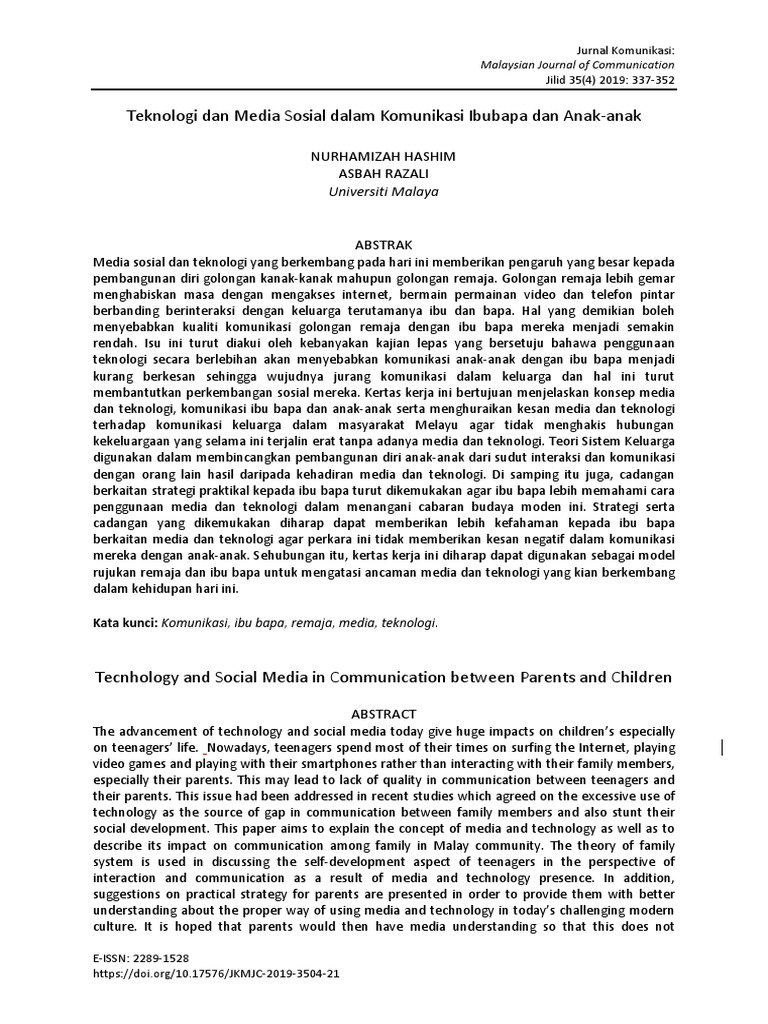 Jurnal Komunikasi:
Malaysian Journal of Communication
Jilid 35(4) 2019: 337-352

Teknologi dan Media Sosial dalam Komunikasi Ibubapa dan Anak-anak

NURHAMIZAH HASHIM
ASBAH RAZALI
Universiti Malaya

ABSTRAK

Media sosial dan teknologi yang berkembang pada hari ini memberikan pengaruh yang besar kepada pembangunan diri golongan kanak-kanak mahupun golongan remaja. Golongan remaja lebih gemar menghabiskan masa dengan mengakses internet, bermain permainan video dan telefon pintar berbanding berinteraksi dengan keluarga terutamanya ibu dan bapa. Hal yang demikian boleh menyebabkan kualiti komunikasi golongan remaja dengan ibu bapa mereka menjadi semakin rendah. Isu ini turut diakui oleh kebanyakan kajian lepas yang bersetuju bahawa penggunaan teknologi secara berlebihan akan menyebabkan komunikasi anak-anak dengan ibu bapa menjadi kurang berkesan sehingga wujudnya jurang komunikasi dalam keluarga dan hal ini turut membantutkan perkembangan sosial mereka. Kertas kerja ini bertujuan menjelaskan konsep media dan teknologi, komunikasi ibu bapa dan anak-anak serta menghuraikan kesan media dan teknologi terhadap komunikasi keluarga dalam masyarakat Melayu agar tidak menghakis hubungan kekeluargaan yang selama ini terjalin erat tanpa adanya media dan teknologi. Teori Sistem Keluarga digunakan dalam membincangkan pembangunan diri anak-anak dari sudut interaksi dan komunikasi dengan orang lain hasil daripada kehadiran media dan teknologi. Di samping itu juga, cadangan berkaitan strategi praktikal kepada ibu bapa turut dikemukakan agar ibu bapa lebih memahami cara penggunaan media dan teknologi dalam menangani cabaran budaya moden ini. Strategi serta cadangan yang dikemukakan diharap dapat memberikan lebih kefahaman kepada ibu bapa berkaitan media dan teknologi agar perkara ini tidak memberikan kesan negatif dalam komunikasi mereka dengan anak-anak. Sehubungan itu, kertas kerja ini diharap dapat digunakan sebagai model rujukan remaja dan ibu bapa untuk mengatasi ancaman media dan teknologi yang kian berkembang dalam kehidupan hari ini.

Kata kunci: Komunikasi, ibu bapa, remaja, media, teknologi.

Tecnhology and Social Media in Communication between Parents and Children

ABSTRACT

The advancement of technology and social media today give huge impacts on children's especially on teenagers' life. _Nowadays, teenagers spend most of their times on surfing the Internet, playing video games and playing with their smartphones rather than interacting with their family members, especially their parents. This may lead to lack of quality in communication between teenagers and their parents. This issue had been addressed in recent studies which agreed on the excessive use of technology as the source of gap in communication between family members and also stunt their social development. This paper aims to explain the concept of media and technology as well as to describe its impact on communication among family in Malay community. The theory of family system is used in discussing the self-development aspect of teenagers in the perspective of interaction and communication as a result of media and technology presence. In addition, suggestions on practical strategy for parents are presented in order to provide them with better understanding about the proper way of using media and technology in today's challenging modern culture. It is hoped that parents would then have media understanding so that this does not

E-ISSN: 2289-1528
https://doi.org/10.17576/JKMJC-2019-3504-21